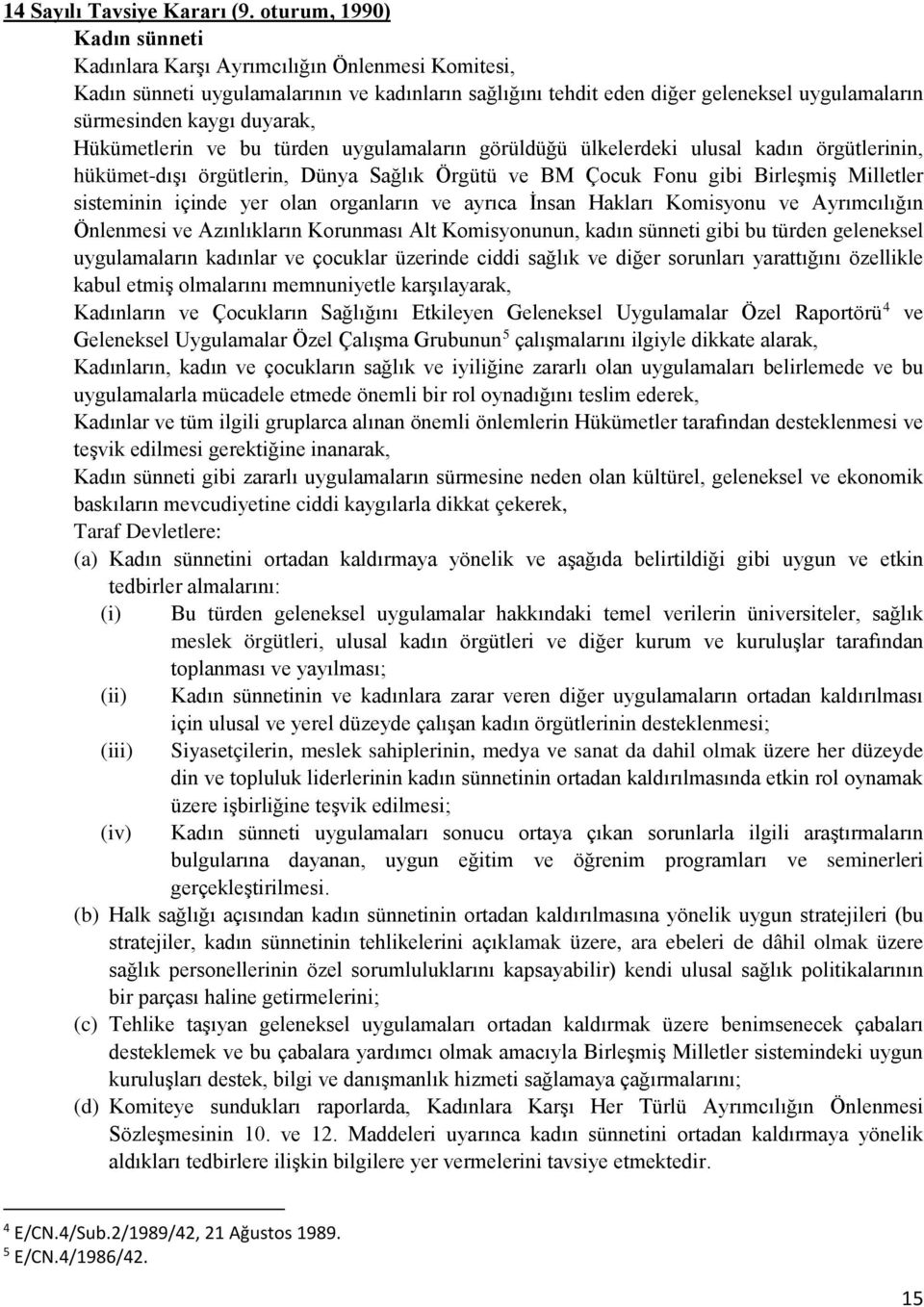 14 Sayılı Tavsiye Kararı (9. oturum, 1990)
Kadın sünneti
Kadınlara Karşı Ayrımcılığın Önlenmesi Komitesi,
Kadın sünneti uygulamalarının ve kadınların sağlığını tehdit eden diğer geleneksel uygulamaların sürmesinden kaygı duyarak,
Hükümetlerin ve bu türden uygulamaların görüldüğü ülkelerdeki ulusal kadın örgütlerinin, hükümet-dışı örgütlerin, Dünya Sağlık Örgütü ve BM Çocuk Fonu gibi Birleşmiş Milletler sisteminin içinde yer olan organların ve ayrıca İnsan Hakları Komisyonu ve Ayrımcılığın Önlenmesi ve Azınlıkların Korunması Alt Komisyonunun, kadın sünneti gibi bu türden geleneksel uygulamaların kadınlar ve çocuklar üzerinde ciddi sağlık ve diğer sorunları yarattığını özellikle kabul etmiş olmalarını memnuniyetle karşılayarak,
Kadınların ve Çocukların Sağlığını Etkileyen Geleneksel Uygulamalar Özel Raportörü$^4$ ve Geleneksel Uygulamalar Özel Çalışma Grubunun$^5$ çalışmalarını ilgiyle dikkate alarak,
Kadınların, kadın ve çocukların sağlık ve iyiliğine zararlı olan uygulamaları belirlemede ve bu uygulamalarla mücadele etmede önemli bir rol oynadığını teslim ederek,
Kadınlar ve tüm ilgili gruplarca alınan önemli önlemlerin Hükümetler tarafından desteklenmesi ve teşvik edilmesi gerektiğine inanarak,
Kadın sünneti gibi zararlı uygulamaların sürmesine neden olan kültürel, geleneksel ve ekonomik baskıların mevcudiyetine ciddi kaygılarla dikkat çekerek,
Taraf Devletlere:
(a) Kadın sünnetini ortadan kaldırmaya yönelik ve aşağıda belirtildiği gibi uygun ve etkin tedbirler almalarını:
(i) Bu türden geleneksel uygulamalar hakkındaki temel verilerin üniversiteler, sağlık meslek örgütleri, ulusal kadın örgütleri ve diğer kurum ve kuruluşlar tarafından toplanması ve yayılması;
(ii) Kadın sünnetinin ve kadınlara zarar veren diğer uygulamaların ortadan kaldırılması için ulusal ve yerel düzeyde çalışan kadın örgütlerinin desteklenmesi;
(iii) Siyasetçilerin, meslek sahiplerinin, medya ve sanat da dahil olmak üzere her düzeyde din ve topluluk liderlerinin kadın sünnetinin ortadan kaldırılmasında etkin rol oynamak üzere işbirliğine teşvik edilmesi;
(iv) Kadın sünneti uygulamaları sonucu ortaya çıkan sorunlarla ilgili araştırmaların bulgularına dayanan, uygun eğitim ve öğrenim programları ve seminerleri gerçekleştirilmesi.
(b) Halk sağlığı açısından kadın sünnetinin ortadan kaldırılmasına yönelik uygun stratejileri (bu stratejiler, kadın sünnetinin tehlikelerini açıklamak üzere, ara ebeleri de dâhil olmak üzere sağlık personellerinin özel sorumluluklarını kapsayabilir) kendi ulusal sağlık politikalarının bir parçası haline getirmelerini;
(c) Tehlike taşıyan geleneksel uygulamaları ortadan kaldırmak üzere benimsenecek çabaları desteklemek ve bu çabalara yardımcı olmak amacıyla Birleşmiş Milletler sistemindeki uygun kuruluşları destek, bilgi ve danışmanlık hizmeti sağlamaya çağırmalarını;
(d) Komiteye sundukları raporlarda, Kadınlara Karşı Her Türlü Ayrımcılığın Önlenmesi Sözleşmesinin 10. ve 12. Maddeleri uyarınca kadın sünnetini ortadan kaldırmaya yönelik aldıkları tedbirlere ilişkin bilgilere yer vermelerini tavsiye etmektedir.

$^4$ E/CN.4/Sub.2/1989/42, 21 Ağustos 1989.
$^5$ E/CN.4/1986/42.

15